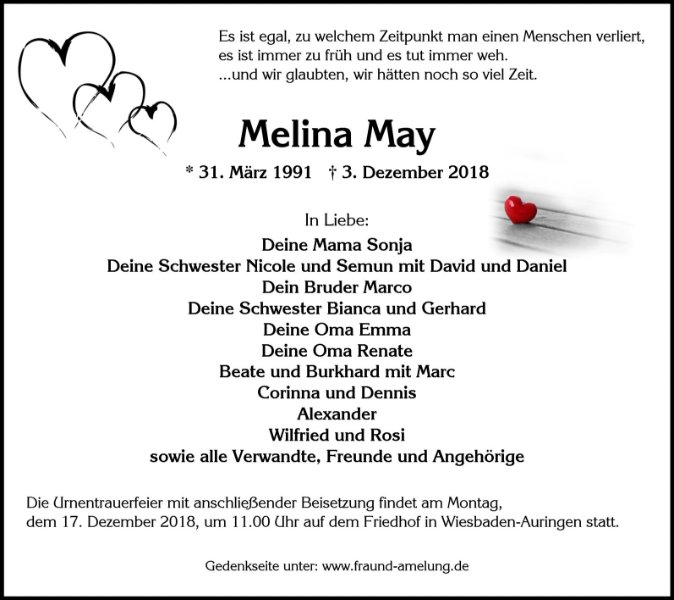 Es ist egal, zu welchem Zeitpunkt man einen Menschen verliert, es ist immer zu früh und es tut immer weh.
...und wir glaubten, wir hätten noch so viel Zeit.

Melina May

* 31. März 1991 † 3. Dezember 2018

In Liebe:
Deine Mama Sonja
Deine Schwester Nicole und Semun mit David und Daniel
Dein Bruder Marco
Deine Schwester Bianca und Gerhard
Deine Oma Emma
Deine Oma Renate
Beate und Burkhard mit Marc
Corinna und Dennis
Alexander
Wilfried und Rosi
sowie alle Verwandte, Freunde und Angehörige

Die Urnentrauerfeier mit anschließender Beisetzung findet am Montag, dem 17. Dezember 2018, um 11.00 Uhr auf dem Friedhof in Wiesbaden-Auringen statt.

Gedenkseite unter: www.fraund-amelung.de